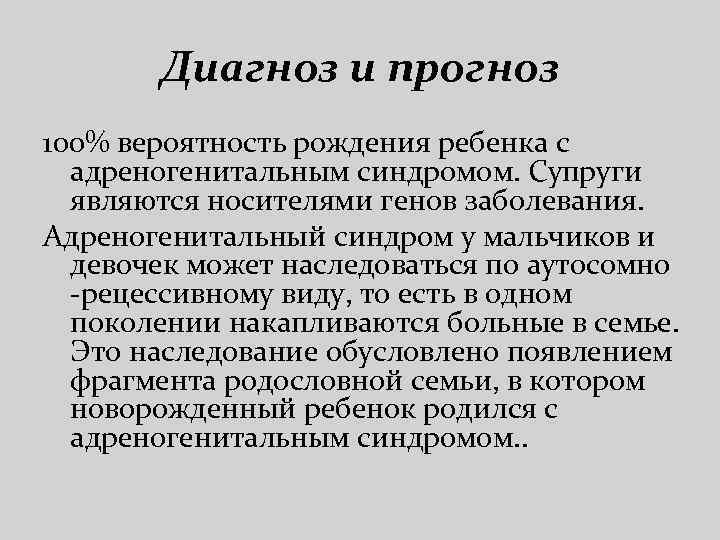 Диагноз и прогноз

100% вероятность рождения ребенка с адреногенитальным синдромом. Супруги являются носителями генов заболевания.

Адреногенитальный синдром у мальчиков и девочек может наследоваться по аутосомно -рецессивному виду, то есть в одном поколении накапливаются больные в семье. Это наследование обусловлено появлением фрагмента родословной семьи, в котором новорожденный ребенок родился с адреногенитальным синдромом..